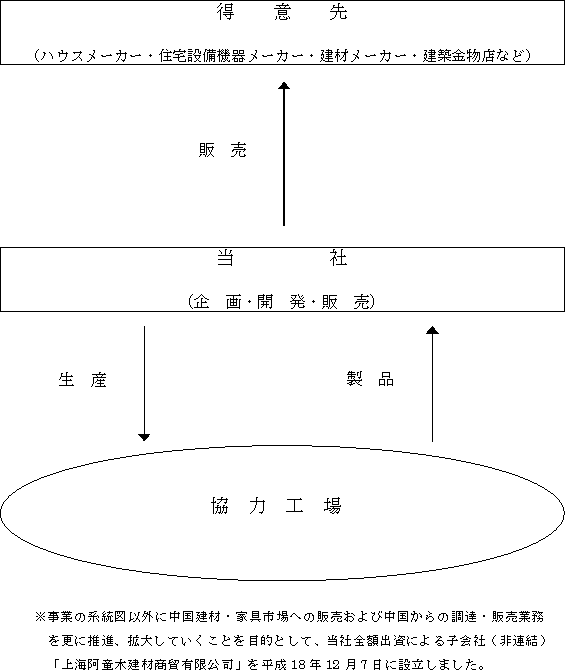 得　意　先

（ハウスメーカー・住宅設備機器メーカー・建材メーカー・建築金物店など）

販　売

当　　社

（企　画・開　発・販　売）

生　産

製　品

協　力　工　場

※事業の系統図以外に中国建材・家具市場への販売および中国からの調達・販売業務を更に推進、拡大していくことを目的として、当社全額出資による子会社（非連結）「上海阿童木建材商貿有限公司」を平成18年12月7日に設立しました。